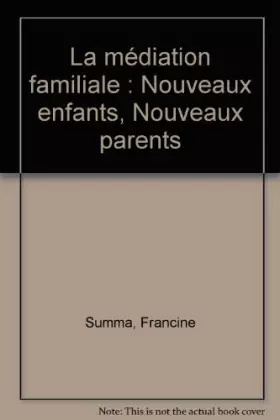 La médiation familiale : Nouveaux enfants, Nouveaux parents

Summa, Francine

Note: This is not the actual book cover